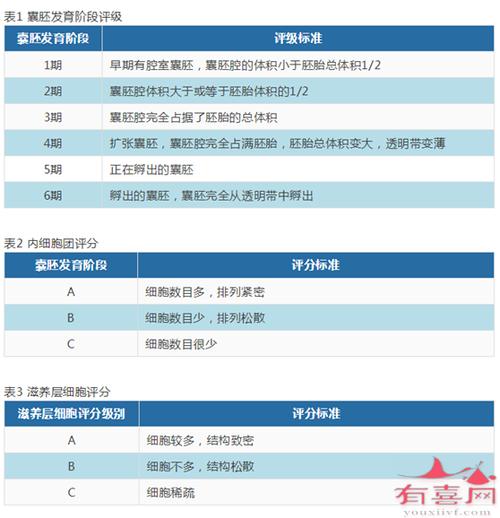 表1 囊胚发育阶段评级

| 囊胚发育阶段 | 评级标准 |
|---|---|
| 1期 | 早期有腔室囊胚，囊胚腔的体积小于胚胎总体积1/2 |
| 2期 | 囊胚腔体积大于或等于胚胎体积的1/2 |
| 3期 | 囊胚腔完全占据了胚胎的总体积 |
| 4期 | 扩张囊胚，囊胚腔完全占满胚胎，胚胎总体积变大，透明带变薄 |
| 5期 | 正在孵出的囊胚 |
| 6期 | 孵出的囊胚，囊胚完全从透明带中孵出 |

表2 内细胞团评分

| 囊胚发育阶段 | 评分标准 |
|---|---|
| A | 细胞数目多，排列紧密 |
| B | 细胞数目少，排列松散 |
| C | 细胞数目很少 |

表3 滋养层细胞评分

| 滋养层细胞评分级别 | 评分标准 |
|---|---|
| A | 细胞较多，结构致密 |
| B | 细胞不多，结构松散 |
| C | 细胞稀疏 |

有喜网
youxiivf.com